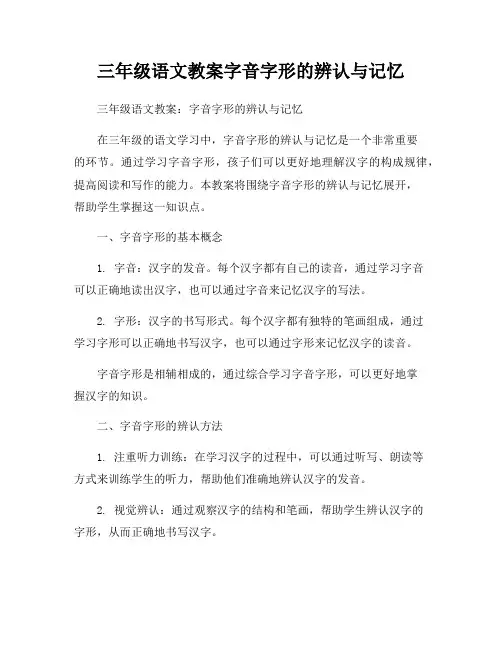 三年级语文教案字音字形的辨认与记忆

三年级语文教案：字音字形的辨认与记忆

在三年级的语文学习中，字音字形的辨认与记忆是一个非常重要的环节。通过学习字音字形，孩子们可以更好地理解汉字的构成规律，提高阅读和写作的能力。本教案将围绕字音字形的辨认与记忆展开，帮助学生掌握这一知识点。

一、字音字形的基本概念

1. 字音：汉字的发音。每个汉字都有自己的读音，通过学习字音可以正确地读出汉字，也可以通过字音来记忆汉字的写法。

2. 字形：汉字的书写形式。每个汉字都有独特的笔画组成，通过学习字形可以正确地书写汉字，也可以通过字形来记忆汉字的读音。

字音字形是相辅相成的，通过综合学习字音字形，可以更好地掌握汉字的知识。

二、字音字形的辨认方法

1. 注重听力训练：在学习汉字的过程中，可以通过听写、朗读等方式来训练学生的听力，帮助他们准确地辨认汉字的发音。

2. 视觉辨认：通过观察汉字的结构和笔画，帮助学生辨认汉字的字形，从而正确地书写汉字。